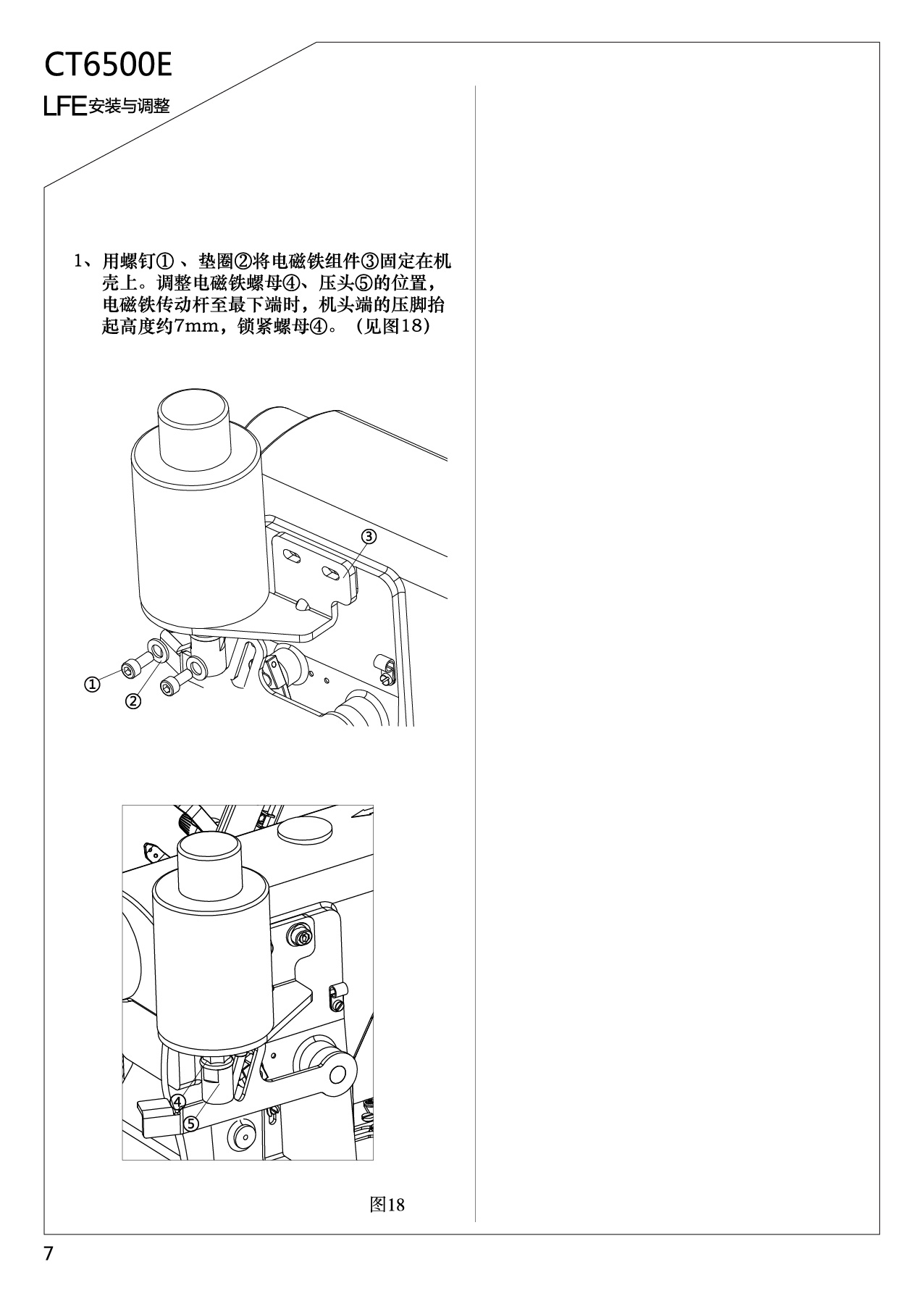 CT6500E

LFE安装与调整

1、用螺钉① 、垫圈②将电磁铁组件③固定在机壳上。调整电磁铁螺母④、压头⑤的位置，电磁铁传动杆至最下端时，机头端的压脚抬起高度约7mm，锁紧螺母④。（见图18）

③

①

②

④

⑤

图18

7